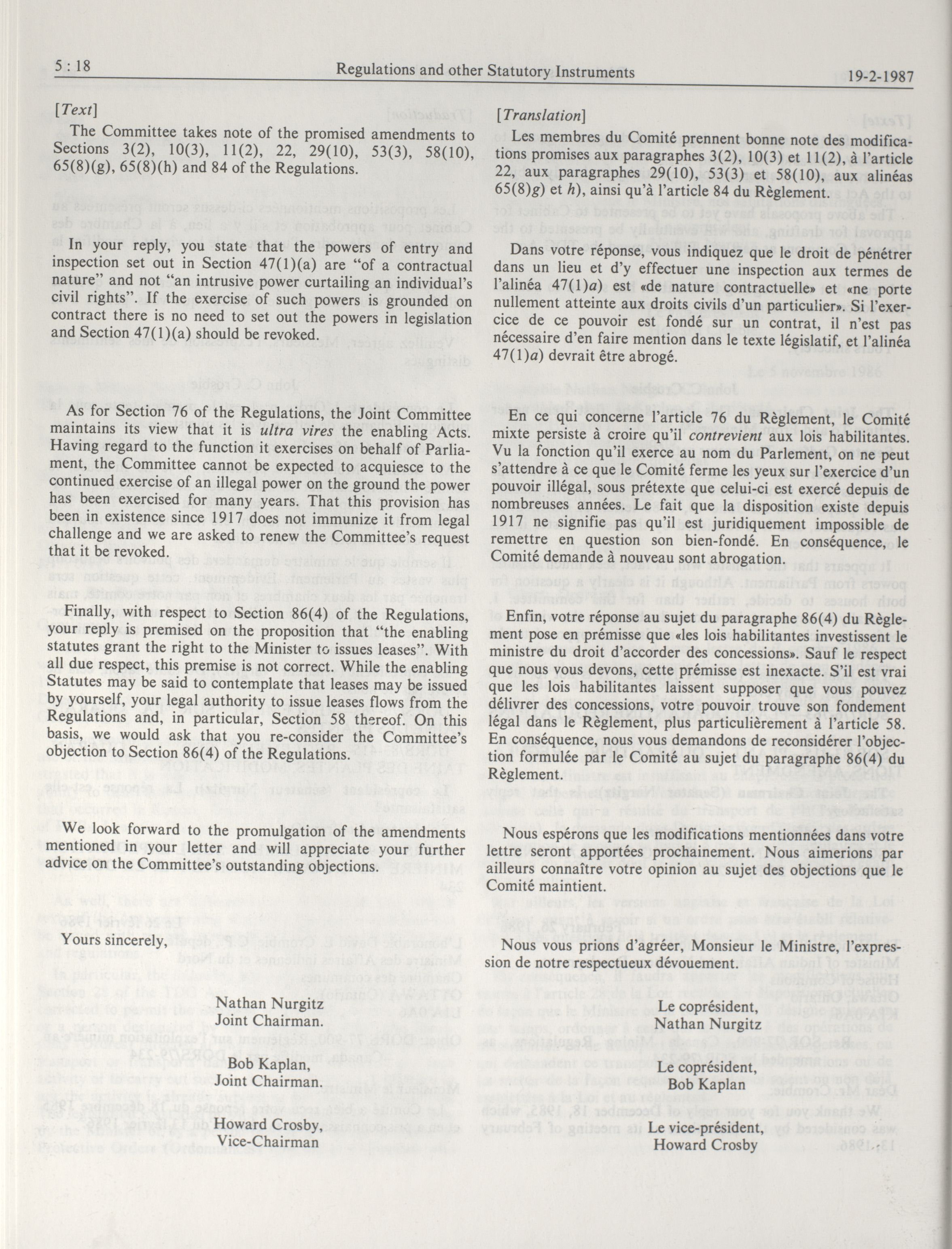 5 : 18 Regulations and other Statutory Instruments 19-2-1987

[Text]

The Committee takes note of the promised amendments to Sections 3(2), 10(3), 11(2), 22, 29(10), 53(3), 58(10), 65(8)(g), 65(8)(h) and 84 of the Regulations.

In your reply, you state that the powers of entry and inspection set out in Section 47(1)(a) are "of a contractual nature" and not "an intrusive power curtailing an individual's civil rights". If the exercise of such powers is grounded on contract there is no need to set out the powers in legislation and Section 47(1)(a) should be revoked.

As for Section 76 of the Regulations, the Joint Committee maintains its view that it is ultra vires the enabling Acts. Having regard to the function it exercises on behalf of Parliament, the Committee cannot be expected to acquiesce to the continued exercise of an illegal power on the ground the power has been exercised for many years. That this provision has been in existence since 1917 does not immunize it from legal challenge and we are asked to renew the Committee's request that it be revoked.

Finally, with respect to Section 86(4) of the Regulations, your reply is premised on the proposition that "the enabling statutes grant the right to the Minister to issues leases". With all due respect, this premise is not correct. While the enabling Statutes may be said to contemplate that leases may be issued by yourself, your legal authority to issue leases flows from the Regulations and, in particular, Section 58 thereof. On this basis, we would ask that you re-consider the Committee's objection to Section 86(4) of the Regulations.

We look forward to the promulgation of the amendments mentioned in your letter and will appreciate your further advice on the Committee's outstanding objections.

Yours sincerely,

Nathan Nurgitz
Joint Chairman.

Bob Kaplan,
Joint Chairman.

Howard Crosby,
Vice-Chairman

[Translation]

Les membres du Comité prennent bonne note des modifications promises aux paragraphes 3(2), 10(3) et 11(2), à l'article 22, aux paragraphes 29(10), 53(3) et 58(10), aux alinéas 65(8)g) et h), ainsi qu'à l'article 84 du Règlement.

Dans votre réponse, vous indiquez que le droit de pénétrer dans un lieu et d'y effectuer une inspection aux termes de l'alinéa 47(1)a) est «de nature contractuelle» et «ne porte nullement atteinte aux droits civils d'un particulier». Si l'exercice de ce pouvoir est fondé sur un contrat, il n'est pas nécessaire d'en faire mention dans le texte législatif, et l'alinéa 47(1)a) devrait être abrogé.

En ce qui concerne l'article 76 du Règlement, le Comité mixte persiste à croire qu'il contrevient aux lois habilitantes. Vu la fonction qu'il exerce au nom du Parlement, on ne peut s'attendre à ce que le Comité ferme les yeux sur l'exercice d'un pouvoir illégal, sous prétexte que celui-ci est exercé depuis de nombreuses années. Le fait que la disposition existe depuis 1917 ne signifie pas qu'il est juridiquement impossible de remettre en question son bien-fondé. En conséquence, le Comité demande à nouveau sont abrogation.

Enfin, votre réponse au sujet du paragraphe 86(4) du Règlement pose en prémisse que «les lois habilitantes investissent le ministre du droit d'accorder des concessions». Sauf le respect que nous vous devons, cette prémisse est inexacte. S'il est vrai que les lois habilitantes laissent supposer que vous pouvez délivrer des concessions, votre pouvoir trouve son fondement légal dans le Règlement, plus particulièrement à l'article 58. En conséquence, nous vous demandons de reconsidérer l'objection formulée par le Comité au sujet du paragraphe 86(4) du Règlement.

Nous espérons que les modifications mentionnées dans votre lettre seront apportées prochainement. Nous aimerions par ailleurs connaître votre opinion au sujet des objections que le Comité maintient.

Nous vous prions d'agréer, Monsieur le Ministre, l'expression de notre respectueux dévouement.

Le coprésident,
Nathan Nurgitz

Le coprésident,
Bob Kaplan

Le vice-président,
Howard Crosby